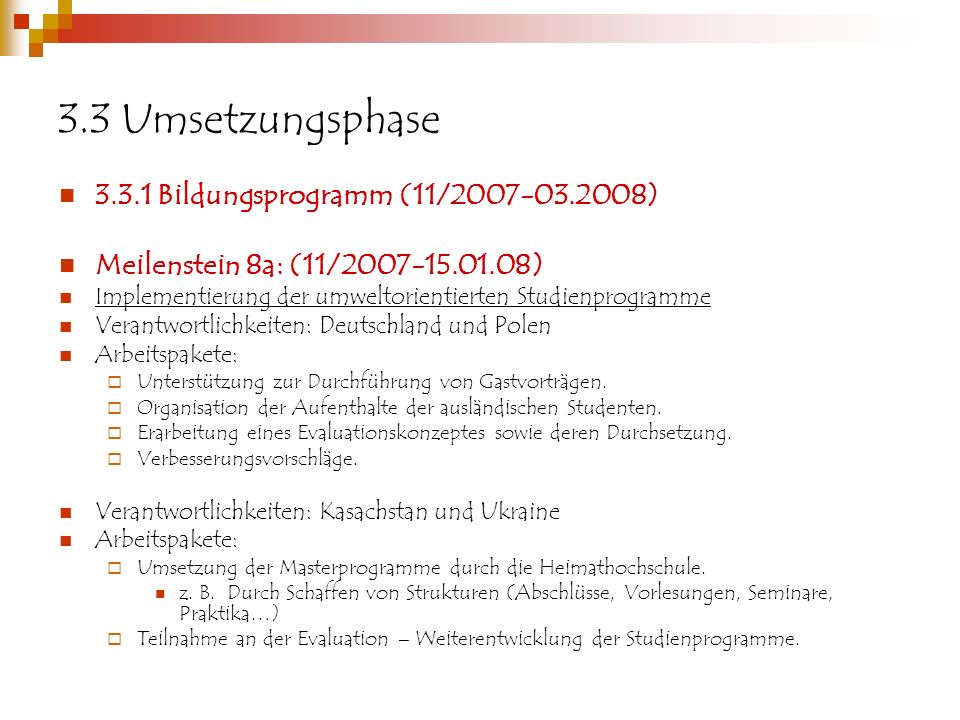 3.3 Umsetzungsphase

3.3.1 Bildungsprogramm (11/2007-03.2008)

Meilenstein 8a: (11/2007-15.01.08)

Implementierung der umweltorientierten Studienprogramme

Verantwortlichkeiten: Deutschland und Polen

Arbeitspakete:

Unterstützung zur Durchführung von Gastvorträgen.

Organisation der Aufenthalte der ausländischen Studenten.

Erarbeitung eines Evaluationskonzeptes sowie deren Durchsetzung.

Verbesserungsvorschläge.

Verantwortlichkeiten: Kasachstan und Ukraine

Arbeitspakete:

Umsetzung der Masterprogramme durch die Heimathochschule.

z. B. Durch Schaffen von Strukturen (Abschlüsse, Vorlesungen, Seminare, Praktika…)

Teilnahme an der Evaluation – Weiterentwicklung der Studienprogramme.